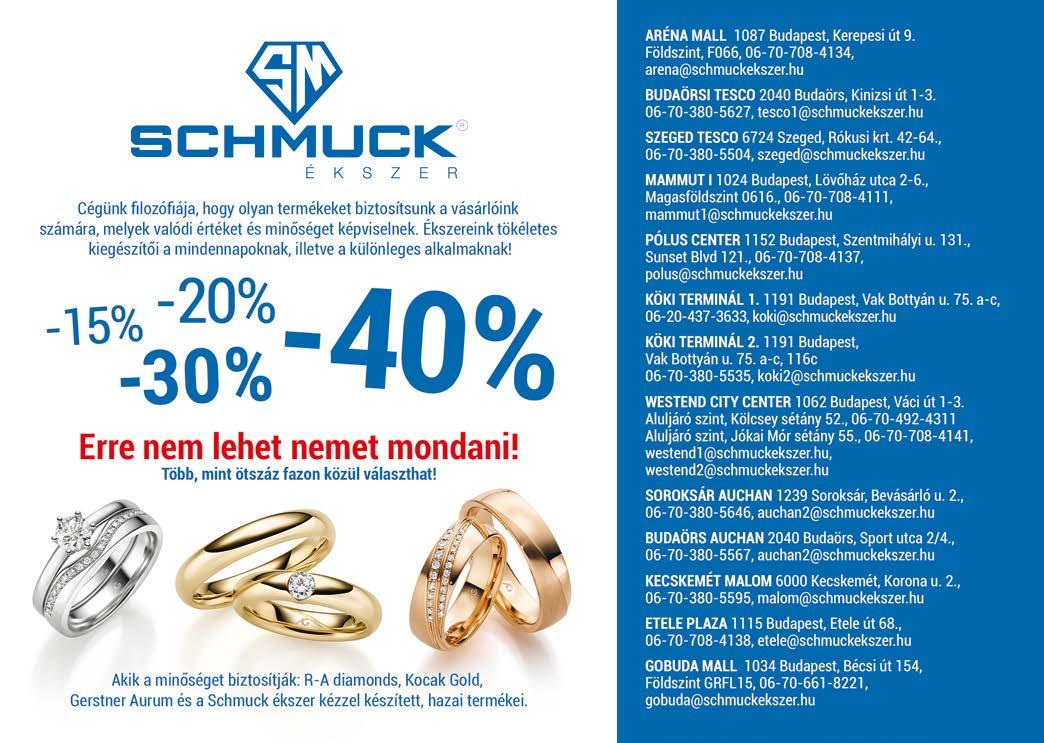 SM
SCHMUCK®
ÉKSZER

Cégünk filozófiája, hogy olyan termékeket biztosítsunk a vásárlóink számára, melyek valódi értéket és minőséget képviselnek. Ékszereink tökéletes kiegészítői a mindennapoknak, illetve a különleges alkalmaknak!

-15% -20% -30% -40%

Erre nem lehet nemet mondani!
Több, mint ötszáz fazon közül választhat!

Akik a minőséget biztosítják: R-A diamonds, Kocak Gold, Gerstner Aurum és a Schmuck ékszer kézzel készített, hazai termékei.

ARÉNA MALL 1087 Budapest, Kerepesi út 9. Földszint, F066, 06-70-708-4134, arena@schmuckekszer.hu

BUDAÖRSI TESCO 2040 Budaörs, Kinizsi út 1-3. 06-70-380-5627, tesco1@schmuckekszer.hu

SZEGED TESCO 6724 Szeged, Rókusi krt. 42-64., 06-70-380-5504, szeged@schmuckekszer.hu

MAMMUT I 1024 Budapest, Lövőház utca 2-6., Magasföldszint 0616., 06-70-708-4111, mammut1@schmuckekszer.hu

PÓLUS CENTER 1152 Budapest, Szentmihályi u. 131., Sunset Blvd 121., 06-70-708-4137, polus@schmuckekszer.hu

KÖKI TERMINÁL 1. 1191 Budapest, Vak Bottyán u. 75. a-c, 06-20-437-3633, koki@schmuckekszer.hu

KÖKI TERMINÁL 2. 1191 Budapest, Vak Bottyán u. 75. a-c, 116c 06-70-380-5535, koki2@schmuckekszer.hu

WESTEND CITY CENTER 1062 Budapest, Váci út 1-3. Aluljáró szint, Kölcsey sétány 52., 06-70-492-4311 Aluljáró szint, Jókai Mór sétány 55., 06-70-708-4141, westend1@schmuckekszer.hu, westend2@schmuckekszer.hu

SOROKSÁR AUCHAN 1239 Soroksár, Bevásárló u. 2., 06-70-380-5646, auchan2@schmuckekszer.hu

BUDAÖRS AUCHAN 2040 Budaörs, Sport utca 2/4., 06-70-380-5567, auchan2@schmuckekszer.hu

KECSKEMÉT MALOM 6000 Kecskemét, Korona u. 2., 06-70-380-5595, malom@schmuckekszer.hu

ETELE PLAZA 1115 Budapest, Etele út 68., 06-70-708-4138, etele@schmuckekszer.hu

GOBUDA MALL 1034 Budapest, Bécsi út 154, Földszint GRFL15, 06-70-661-8221, gobuda@schmuckekszer.hu